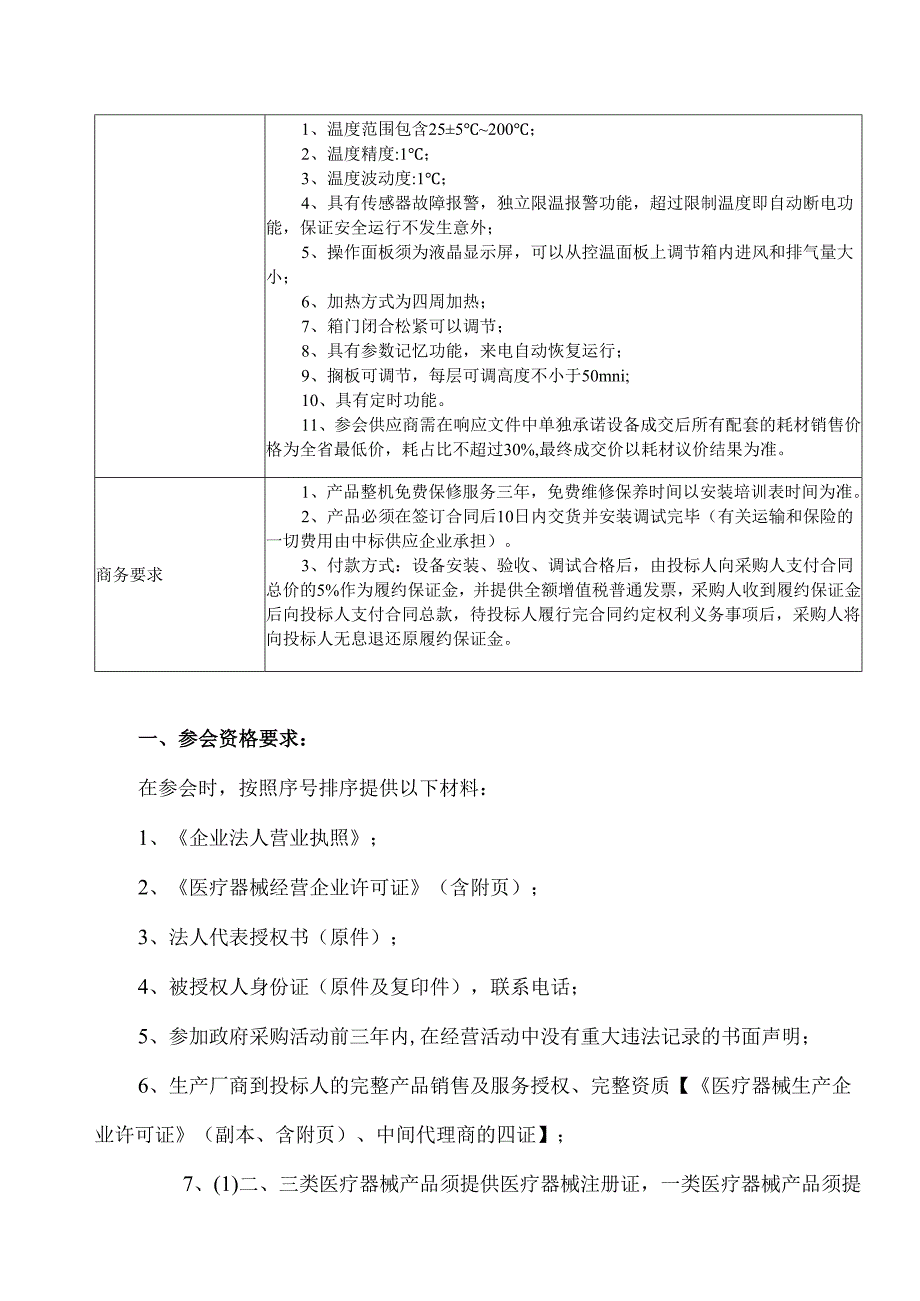 |  | 1、温度范围包含25±5℃~200℃;<br>2、温度精度:1℃;<br>3、温度波动度:1℃;<br>4、具有传感器故障报警，独立限温报警功能，超过限制温度即自动断电功能，保证安全运行不发生意外；<br>5、操作面板须为液晶显示屏，可以从控温面板上调节箱内进风和排气量大小；<br>6、加热方式为四周加热；<br>7、箱门闭合松紧可以调节；<br>8、具有参数记忆功能，来电自动恢复运行；<br>9、搁板可调节，每层可调高度不小于50mni;<br>10、具有定时功能。<br>11、参会供应商需在响应文件中单独承诺设备成交后所有配套的耗材销售价格为全省最低价，耗占比不超过30%,最终成交价以耗材议价结果为准。 |
|---|---|
| 商务要求 | 1、产品整机免费保修服务三年，免费维修保养时间以安装培训表时间为准。<br>2、产品必须在签订合同后10日内交货并安装调试完毕（有关运输和保险的一切费用由中标供应企业承担）。<br>3、付款方式：设备安装、验收、调试合格后，由投标人向采购人支付合同总价的5%作为履约保证金，并提供全额增值税普通发票，采购人收到履约保证金后向投标人支付合同总款，待投标人履行完合同约定权利义务事项后，采购人将向投标人无息退还原履约保证金。 |

一、参会资格要求：

在参会时，按照序号排序提供以下材料：

1、《企业法人营业执照》；

2、《医疗器械经营企业许可证》（含附页）；

3、法人代表授权书（原件）；

4、被授权人身份证（原件及复印件），联系电话；

5、参加政府采购活动前三年内,在经营活动中没有重大违法记录的书面声明；

6、生产厂商到投标人的完整产品销售及服务授权、完整资质【《医疗器械生产企业许可证》（副本、含附页）、中间代理商的四证】；

7、(1)二、三类医疗器械产品须提供医疗器械注册证，一类医疗器械产品须提